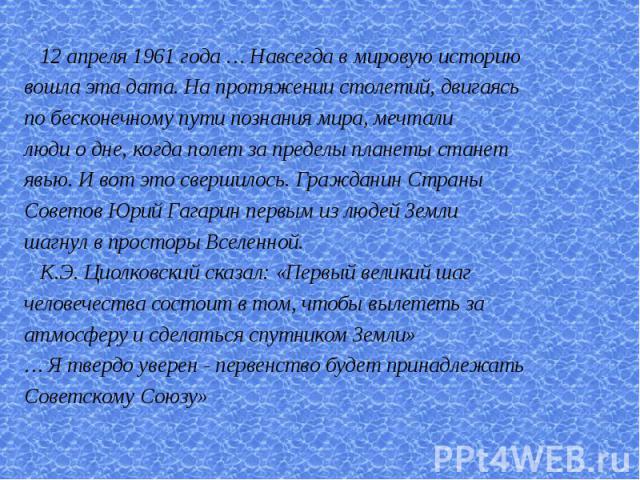 12 апреля 1961 года … Навсегда в мировую историю вошла эта дата. На протяжении столетий, двигаясь по бесконечному пути познания мира, мечтали люди о дне, когда полет за пределы планеты станет явью. И вот это свершилось. Гражданин Страны Советов Юрий Гагарин первым из людей Земли шагнул в просторы Вселенной.

К.Э. Циолковский сказал: «Первый великий шаг человечества состоит в том, чтобы вылететь за атмосферу и сделаться спутником Земли»
… Я твердо уверен - первенство будет принадлежать Советскому Союзу»

PPt4WEB.ru